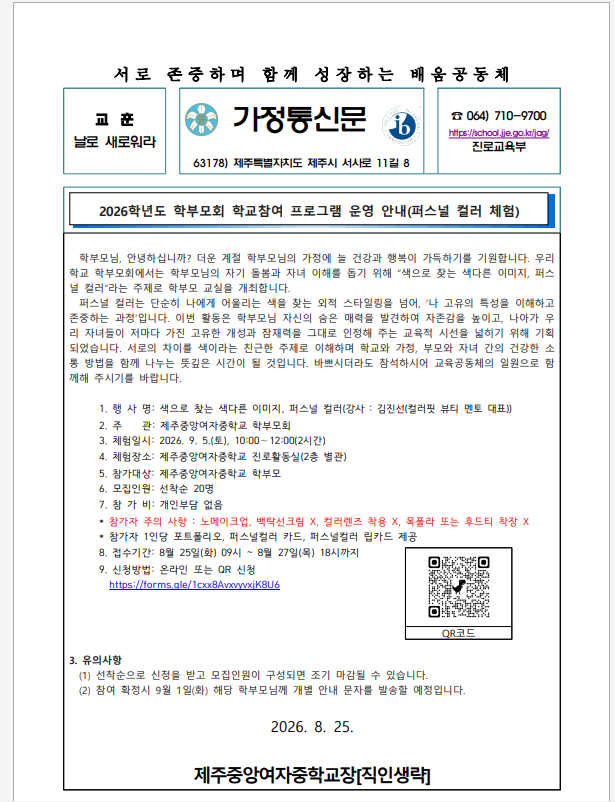 서로 존중하며 함께 성장하는 배움공동체

교 훈
날로 새로워라

가정통신문

63178) 제주특별자치도 제주시 서사로 11길 8

☎ 064) 710-9700
https://school.jje.go.kr/jag/
진로교육부

2026학년도 학부모회 학교참여 프로그램 운영 안내(퍼스널 컬러 체험)

학부모님, 안녕하십니까? 더운 계절 학부모님의 가정에 늘 건강과 행복이 가득하기를 기원합니다. 우리 학교 학부모회에서는 학부모님의 자기 돌봄과 자녀 이해를 돕기 위해 "색으로 찾는 색다른 이미지, 퍼스널 컬러"라는 주제로 학부모 교실을 개최합니다.

퍼스널 컬러는 단순히 나에게 어울리는 색을 찾는 외적 스타일링을 넘어, '나 고유의 특성을 이해하고 존중하는 과정'입니다. 이번 활동은 학부모님 자신의 숨은 매력을 발견하여 자존감을 높이고, 나아가 우리 자녀들이 저마다 가진 고유한 개성과 잠재력을 그대로 인정해 주는 교육적 시선을 넓히기 위해 기획되었습니다. 서로의 차이를 색이라는 친근한 주제로 이해하며 학교와 가정, 부모와 자녀 간의 건강한 소통 방법을 함께 나누는 뜻깊은 시간이 될 것입니다. 바쁘시더라도 참석하시어 교육공동체의 일원으로 함께해 주시기를 바랍니다.

1. 행 사 명: 색으로 찾는 색다른 이미지, 퍼스널 컬러(강사 : 김진선(컬러핏 뷰티 멘토 대표))
2. 주 관: 제주중앙여자중학교 학부모회
3. 체험일시: 2026. 9. 5.(토), 10:00~12:00(2시간)
4. 체험장소: 제주중앙여자중학교 진로활동실(2층 별관)
5. 참가대상: 제주중앙여자중학교 학부모
6. 모집인원: 선착순 20명
7. 참 가 비: 개인부담 없음
* 참가자 주의 사항 : 노메이크업, 백탁선크림 X, 컬러렌즈 착용 X, 목폴라 또는 후드티 착장 X
* 참가자 1인당 포트폴리오, 퍼스널컬러 카드, 퍼스널컬러 립카드 제공
8. 접수기간: 8월 25일(화) 09시 ~ 8월 27일(목) 18시까지
9. 신청방법: 온라인 또는 QR 신청
https://forms.gle/1cxx8AvxvyvxjK8U6

QR코드

3. 유의사항
(1) 선착순으로 신청을 받고 모집인원이 구성되면 조기 마감될 수 있습니다.
(2) 참여 확정시 9월 1일(화) 해당 학부모님께 개별 안내 문자를 발송할 예정입니다.

2026. 8. 25.

제주중앙여자중학교장[직인생략]